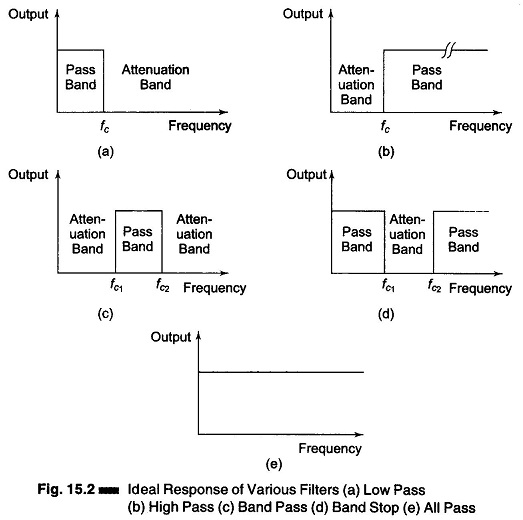 Output

Pass Band

Attenuation Band

$f_c$

Frequency

(a)

Output

Attenuation Band

Pass Band

$f_c$

Frequency

(b)

Output

Attenuation Band

Pass Band

Attenuation Band

$f_{c1}$

$f_{c2}$

Frequency

(c)

Output

Pass Band

Attenuation Band

Pass Band

$f_{c1}$

$f_{c2}$

Frequency

(d)

Output

Frequency

(e)

Fig. 15.2 Ideal Response of Various Filters (a) Low Pass (b) High Pass (c) Band Pass (d) Band Stop (e) All Pass